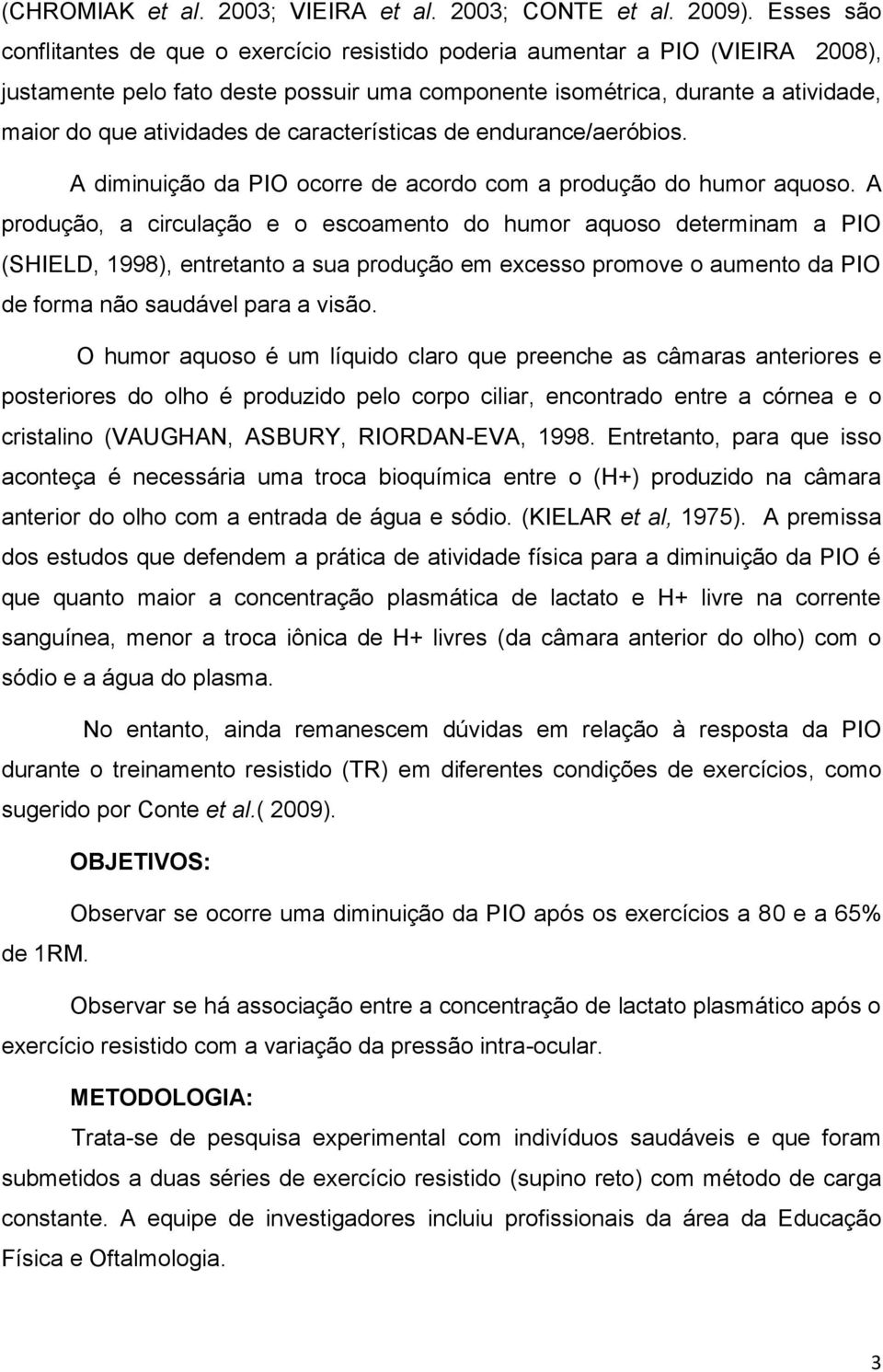 (CHROMIAK et al. 2003; VIEIRA et al. 2003; CONTE et al. 2009). Esses são conflitantes de que o exercício resistido poderia aumentar a PIO (VIEIRA 2008), justamente pelo fato deste possuir uma componente isométrica, durante a atividade, maior do que atividades de características de endurance/aeróbios.

A diminuição da PIO ocorre de acordo com a produção do humor aquoso. A produção, a circulação e o escoamento do humor aquoso determinam a PIO (SHIELD, 1998), entretanto a sua produção em excesso promove o aumento da PIO de forma não saudável para a visão.

O humor aquoso é um líquido claro que preenche as câmaras anteriores e posteriores do olho é produzido pelo corpo ciliar, encontrado entre a córnea e o cristalino (VAUGHAN, ASBURY, RIORDAN-EVA, 1998. Entretanto, para que isso aconteça é necessária uma troca bioquímica entre o (H+) produzido na câmara anterior do olho com a entrada de água e sódio. (KIELAR et al, 1975). A premissa dos estudos que defendem a prática de atividade física para a diminuição da PIO é que quanto maior a concentração plasmática de lactato e H+ livre na corrente sanguínea, menor a troca iônica de H+ livres (da câmara anterior do olho) com o sódio e a água do plasma.

No entanto, ainda remanescem dúvidas em relação à resposta da PIO durante o treinamento resistido (TR) em diferentes condições de exercícios, como sugerido por Conte et al.( 2009).

OBJETIVOS:

Observar se ocorre uma diminuição da PIO após os exercícios a 80 e a 65% de 1RM.

Observar se há associação entre a concentração de lactato plasmático após o exercício resistido com a variação da pressão intra-ocular.

METODOLOGIA:

Trata-se de pesquisa experimental com indivíduos saudáveis e que foram submetidos a duas séries de exercício resistido (supino reto) com método de carga constante. A equipe de investigadores incluiu profissionais da área da Educação Física e Oftalmologia.

3